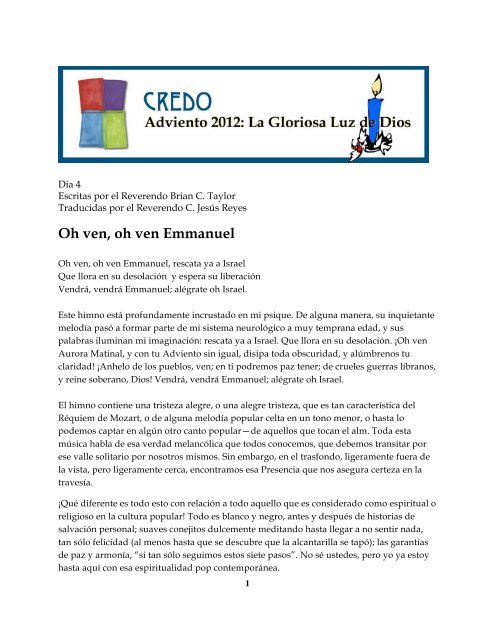 CREDO
Adviento 2012: La Gloriosa Luz de Dios

Dia 4
Escritas por el Reverendo Brian C. Taylor
Traducidas por el Reverendo C. Jesús Reyes

Oh ven, oh ven Emmanuel

Oh ven, oh ven Emmanuel, rescata ya a Israel
Que llora en su desolación y espera su liberación
Vendrá, vendrá Emmanuel; alégrate oh Israel.

Este himno está profundamente incrustado en mi psique. De alguna manera, su inquietante melodía pasó a formar parte de mi sistema neurológico a muy temprana edad, y sus palabras iluminan mi imaginación: rescata ya a Israel. Que llora en su desolación. ¡Oh ven Aurora Matinal, y con tu Adviento sin igual, disipa toda obscuridad, y alúmbrenos tu claridad! ¡Anhelo de los pueblos, ven; en ti podremos paz tener; de crueles guerras líbranos, y reine soberano, Dios! Vendrá, vendrá Emmanuel; alégrate oh Israel.

El himno contiene una tristeza alegre, o una alegre tristeza, que es tan característica del Réquiem de Mozart, o de alguna melodía popular celta en un tono menor, o hasta lo podemos captar en algún otro canto popular—de aquellos que tocan el alm. Toda esta música habla de esa verdad melancólica que todos conocemos, que debemos transitar por ese valle solitario por nosotros mismos. Sin embargo, en el trasfondo, ligeramente fuera de la vista, pero ligeramente cerca, encontramos esa Presencia que nos asegura certeza en la travesía.

¡Qué diferente es todo esto con relación a todo aquello que es considerado como espiritual o religioso en la cultura popular! Todo es blanco y negro, antes y después de historias de salvación personal; suaves conejitos dulcemente meditando hasta llegar a no sentir nada, tan sólo felicidad (al menos hasta que se descubre que la alcantarilla se tapó); las garantías de paz y armonía, "si tan sólo seguimos estos siete pasos". No sé ustedes, pero yo ya estoy hasta aquí con esa espiritualidad pop contemporánea.

1